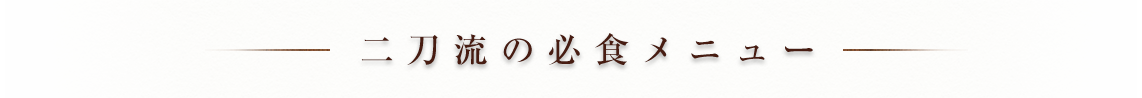 二刀流の必食メニュー